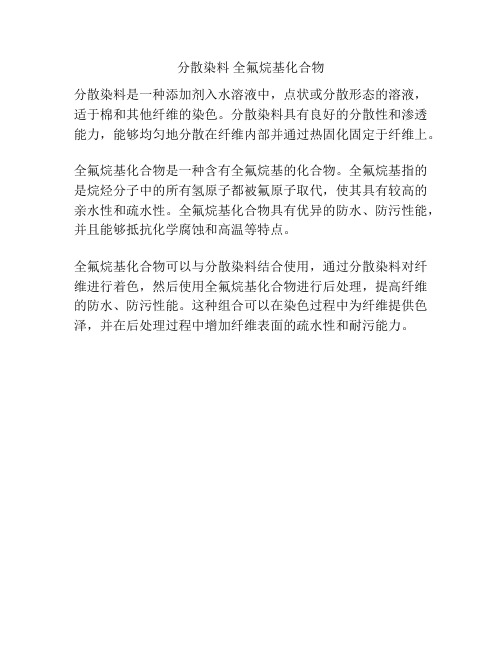 分散染料 全氟烷基化合物

分散染料是一种添加剂入水溶液中，点状或分散形态的溶液，适于棉和其他纤维的染色。分散染料具有良好的分散性和渗透能力，能够均匀地分散在纤维内部并通过热固化固定于纤维上。

全氟烷基化合物是一种含有全氟烷基的化合物。全氟烷基指的是烷烃分子中的所有氢原子都被氟原子取代，使其具有较高的亲水性和疏水性。全氟烷基化合物具有优异的防水、防污性能，并且能够抵抗化学腐蚀和高温等特点。

全氟烷基化合物可以与分散染料结合使用，通过分散染料对纤维进行着色，然后使用全氟烷基化合物进行后处理，提高纤维的防水、防污性能。这种组合可以在染色过程中为纤维提供色泽，并在后处理过程中增加纤维表面的疏水性和耐污能力。